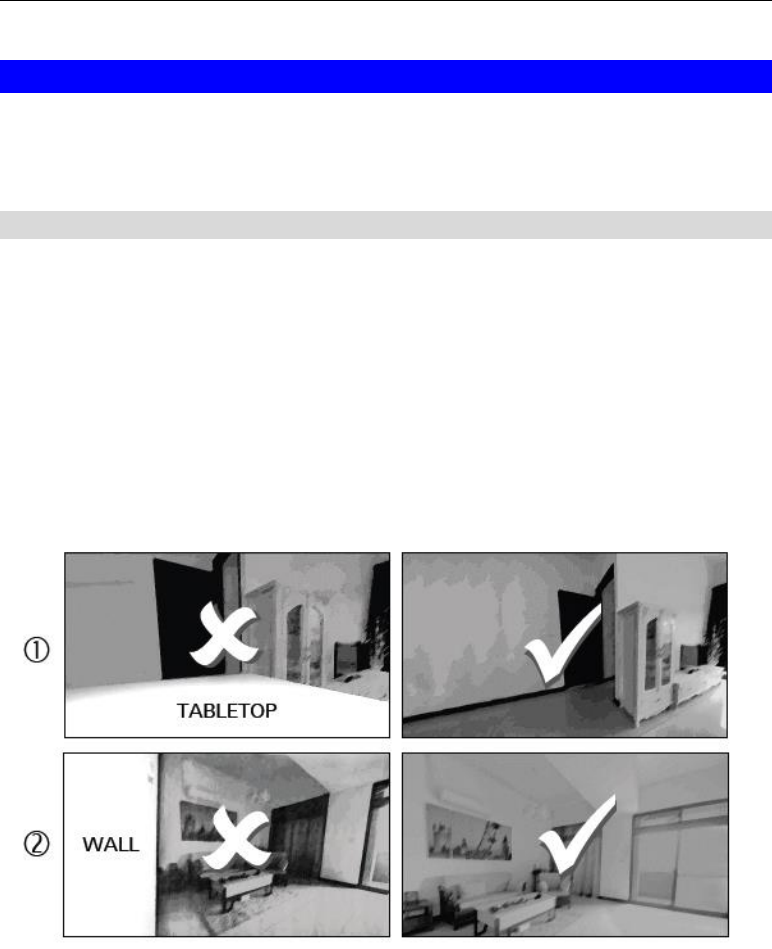 ①

TABLETOP

②

WALL